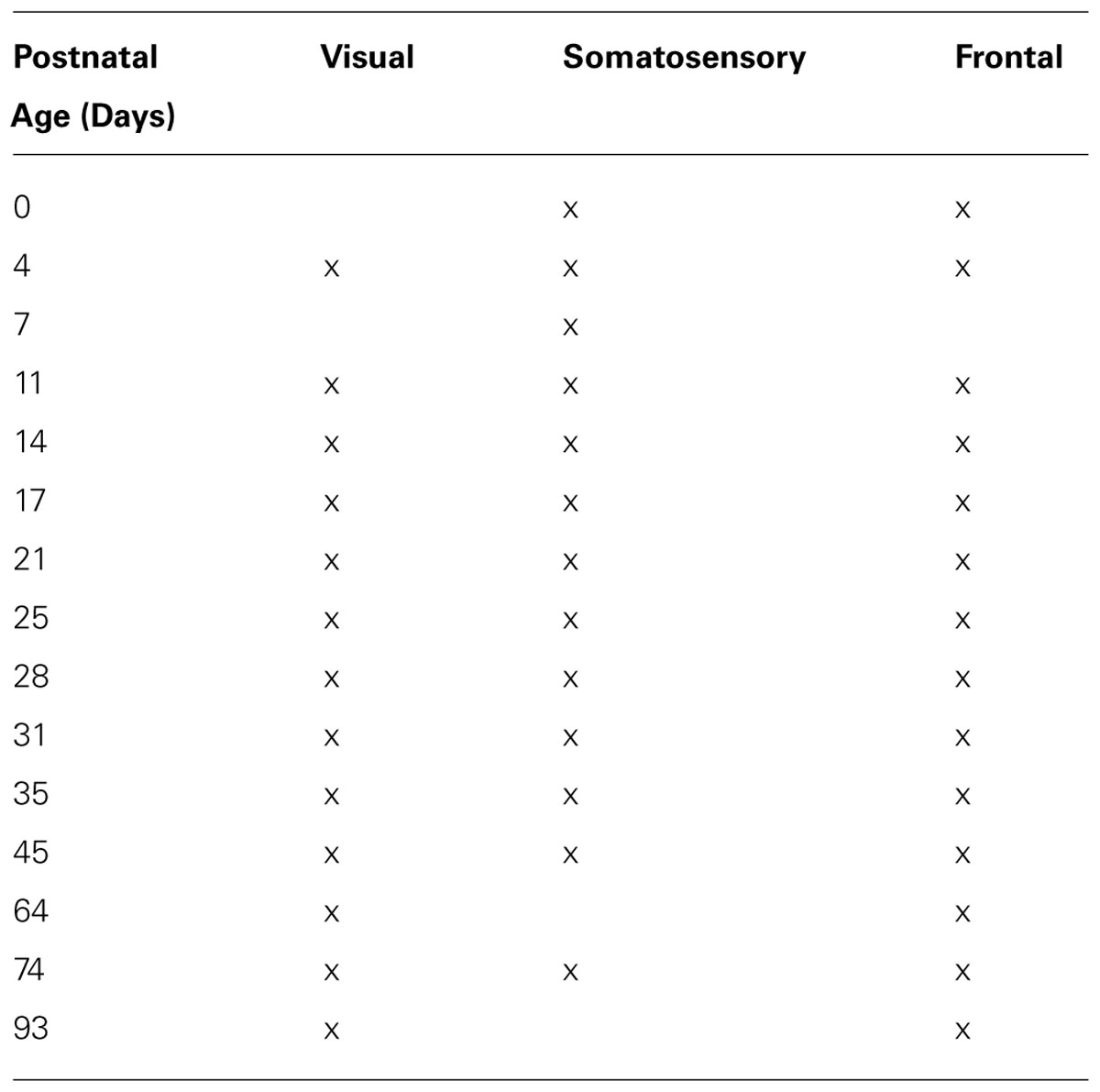 | Postnatal Age (Days) | Visual | Somatosensory | Frontal |
|---|---|---|---|
| 0 | | x | x |
| 4 | x | x | x |
| 7 | | x | |
| 11 | x | x | x |
| 14 | x | x | x |
| 17 | x | x | x |
| 21 | x | x | x |
| 25 | x | x | x |
| 28 | x | x | x |
| 31 | x | x | x |
| 35 | x | x | x |
| 45 | x | x | x |
| 64 | x | | x |
| 74 | x | x | x |
| 93 | x | | x |